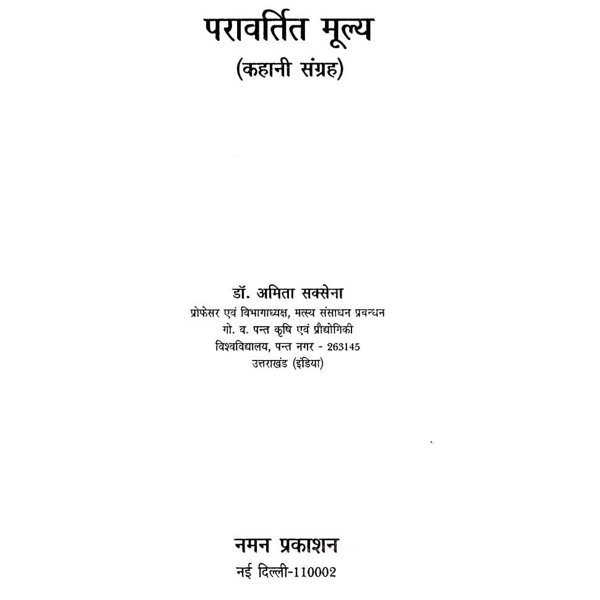 परावर्तित मूल्य
(कहानी संग्रह)

डॉ. अमिता सक्सेना
प्रोफेसर एवं विभागाध्यक्ष, मत्स्य संसाधन प्रबन्धन
गो. व. पन्त कृषि एवं प्रौद्योगिकी
विश्वविद्यालय, पन्त नगर - 263145
उत्तराखंड (इंडिया)

नमन प्रकाशन
नई दिल्ली-110002